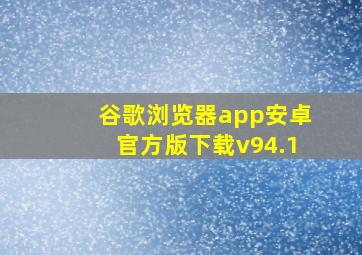 谷歌浏览器app安卓官方版下载v94.1